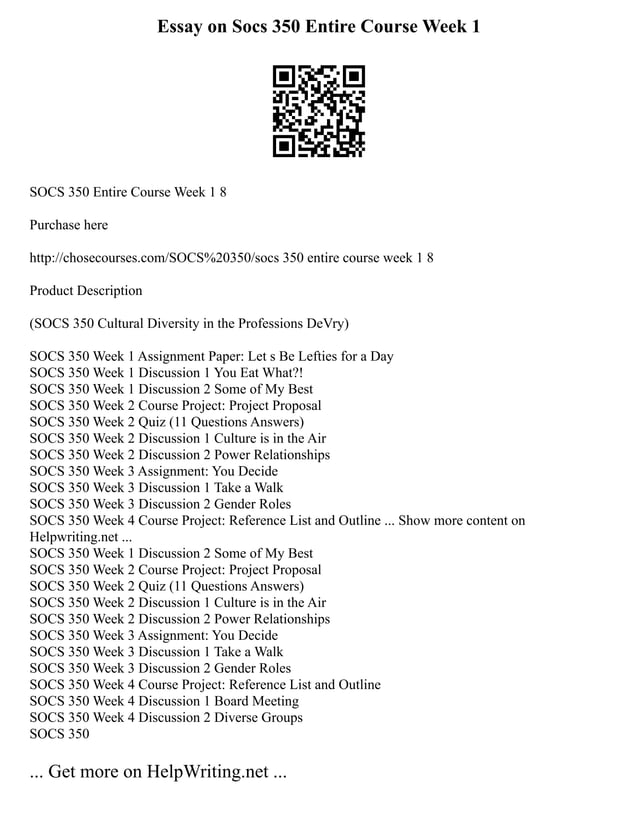 Essay on Socs 350 Entire Course Week 1

SOCS 350 Entire Course Week 1 8

Purchase here

http://chosecourses.com/SOCS%20350/socs 350 entire course week 1 8

Product Description

(SOCS 350 Cultural Diversity in the Professions DeVry)

SOCS 350 Week 1 Assignment Paper: Let s Be Lefties for a Day
SOCS 350 Week 1 Discussion 1 You Eat What?!
SOCS 350 Week 1 Discussion 2 Some of My Best
SOCS 350 Week 2 Course Project: Project Proposal
SOCS 350 Week 2 Quiz (11 Questions Answers)
SOCS 350 Week 2 Discussion 1 Culture is in the Air
SOCS 350 Week 2 Discussion 2 Power Relationships
SOCS 350 Week 3 Assignment: You Decide
SOCS 350 Week 3 Discussion 1 Take a Walk
SOCS 350 Week 3 Discussion 2 Gender Roles
SOCS 350 Week 4 Course Project: Reference List and Outline ... Show more content on Helpwriting.net ...
SOCS 350 Week 1 Discussion 2 Some of My Best
SOCS 350 Week 2 Course Project: Project Proposal
SOCS 350 Week 2 Quiz (11 Questions Answers)
SOCS 350 Week 2 Discussion 1 Culture is in the Air
SOCS 350 Week 2 Discussion 2 Power Relationships
SOCS 350 Week 3 Assignment: You Decide
SOCS 350 Week 3 Discussion 1 Take a Walk
SOCS 350 Week 3 Discussion 2 Gender Roles
SOCS 350 Week 4 Course Project: Reference List and Outline
SOCS 350 Week 4 Discussion 1 Board Meeting
SOCS 350 Week 4 Discussion 2 Diverse Groups
SOCS 350

... Get more on HelpWriting.net ...